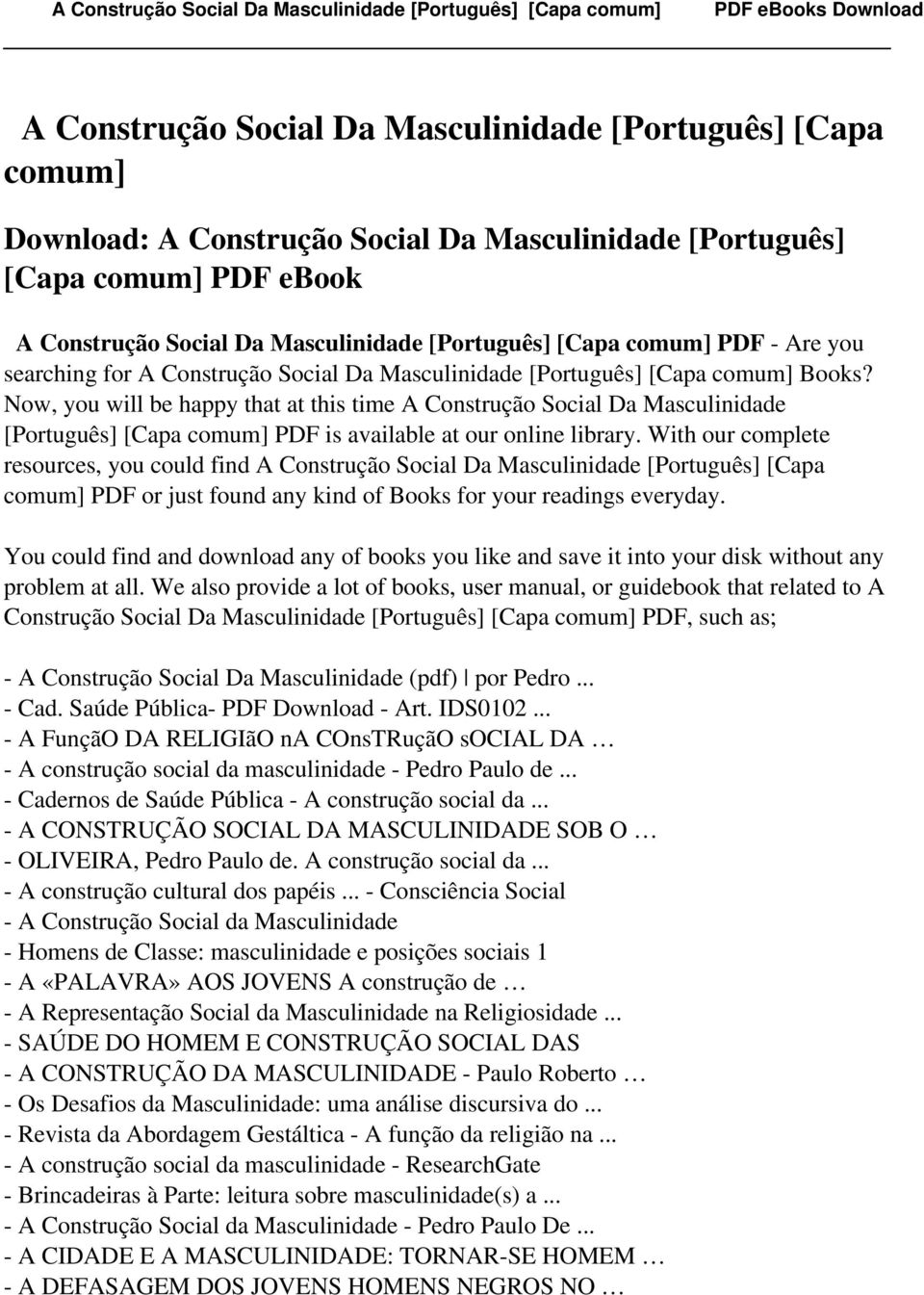 A Construção Social Da Masculinidade [Português] [Capa comum] PDF eBooks Download

A Construção Social Da Masculinidade [Português] [Capa comum]

Download: A Construção Social Da Masculinidade [Português] [Capa comum] PDF ebook

A Construção Social Da Masculinidade [Português] [Capa comum] PDF - Are you searching for A Construção Social Da Masculinidade [Português] [Capa comum] Books? Now, you will be happy that at this time A Construção Social Da Masculinidade [Português] [Capa comum] PDF is available at our online library. With our complete resources, you could find A Construção Social Da Masculinidade [Português] [Capa comum] PDF or just found any kind of Books for your readings everyday.

You could find and download any of books you like and save it into your disk without any problem at all. We also provide a lot of books, user manual, or guidebook that related to A Construção Social Da Masculinidade [Português] [Capa comum] PDF, such as;

- A Construção Social Da Masculinidade (pdf) | por Pedro ...
- Cad. Saúde Pública- PDF Download - Art. IDS0102 ...
- A FunçãO DA RELIGIãO nA COnsTRuçãO sOCIAL DA …
- A construção social da masculinidade - Pedro Paulo de ...
- Cadernos de Saúde Pública - A construção social da ...
- A CONSTRUÇÃO SOCIAL DA MASCULINIDADE SOB O …
- OLIVEIRA, Pedro Paulo de. A construção social da ...
- A construção cultural dos papéis ... - Consciência Social
- A Construção Social da Masculinidade
- Homens de Classe: masculinidade e posições sociais 1
- A «PALAVRA» AOS JOVENS A construção de …
- A Representação Social da Masculinidade na Religiosidade ...
- SAÚDE DO HOMEM E CONSTRUÇÃO SOCIAL DAS
- A CONSTRUÇÃO DA MASCULINIDADE - Paulo Roberto …
- Os Desafios da Masculinidade: uma análise discursiva do ...
- Revista da Abordagem Gestáltica - A função da religião na ...
- A construção social da masculinidade - ResearchGate
- Brincadeiras à Parte: leitura sobre masculinidade(s) a ...
- A Construção Social da Masculinidade - Pedro Paulo De ...
- A CIDADE E A MASCULINIDADE: TORNAR-SE HOMEM …
- A DEFASAGEM DOS JOVENS HOMENS NEGROS NO …